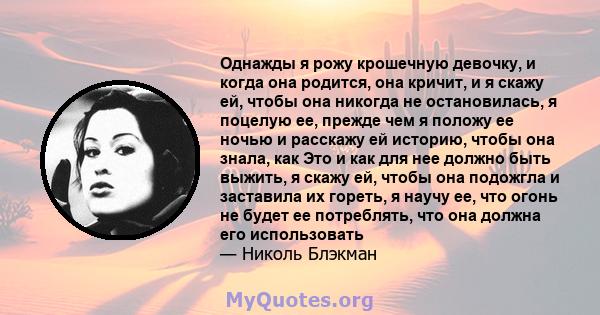 Однажды я рожу крошечную девочку, и когда она родится, она кричит, и я скажу ей, чтобы она никогда не остановилась, я поцелую ее, прежде чем я положу ее ночью и расскажу ей историю, чтобы она знала, как Это и как для нее должно быть выжить, я скажу ей, чтобы она подожгла и заставила их гореть, я научу ее, что огонь не будет ее потреблять, что она должна его использовать
— Николь Блэкман

MyQuotes.org